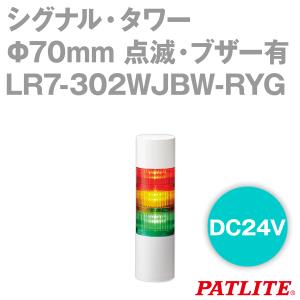 シグナル・タワー
Φ70mm 点滅・ブザー有
LR7-302WJBW-RYG

DC24V

PATLITE®